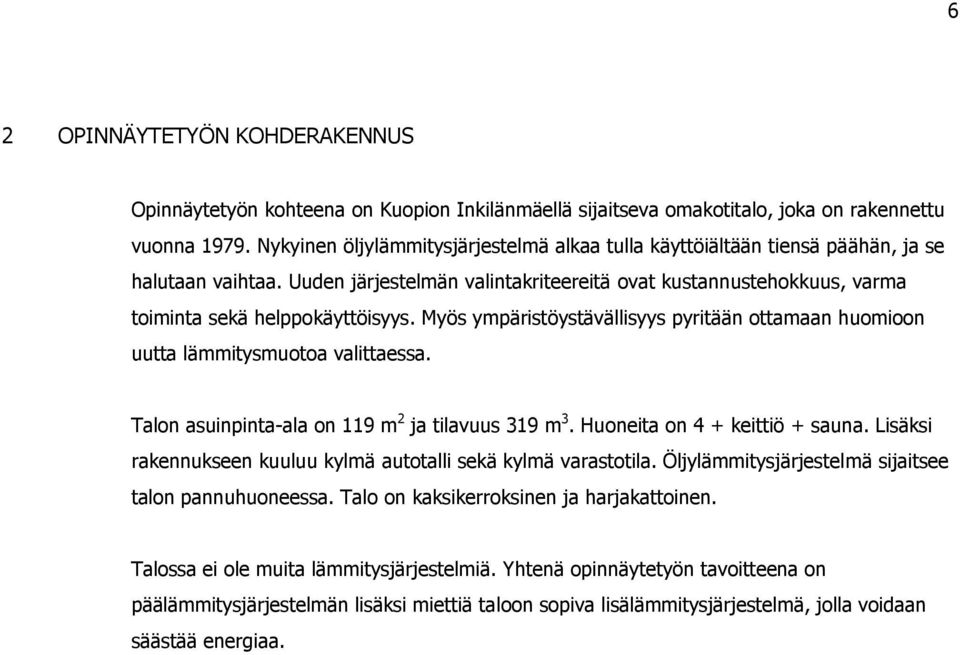 6

2 OPINNÄYTETYÖN KOHDERAKENNUS

Opinnäytetyön kohteena on Kuopion Inkilänmäellä sijaitseva omakotitalo, joka on rakennettu vuonna 1979. Nykyinen öljylämmitysjärjestelmä alkaa tulla käyttöiältään tiensä päähän, ja se halutaan vaihtaa. Uuden järjestelmän valintakriteereitä ovat kustannustehokkuus, varma toiminta sekä helppokäyttöisyys. Myös ympäristöystävällisyys pyritään ottamaan huomioon uutta lämmitysmuotoa valittaessa.

Talon asuinpinta-ala on 119 $m^2$ ja tilavuus 319 $m^3$. Huoneita on 4 + keittiö + sauna. Lisäksi rakennukseen kuuluu kylmä autotalli sekä kylmä varastotila. Öljylämmitysjärjestelmä sijaitsee talon pannuhuoneessa. Talo on kaksikerroksinen ja harjakattoinen.

Talossa ei ole muita lämmitysjärjestelmiä. Yhtenä opinnäytetyön tavoitteena on päälämmitysjärjestelmän lisäksi miettiä taloon sopiva lisälämmitysjärjestelmä, jolla voidaan säästää energiaa.